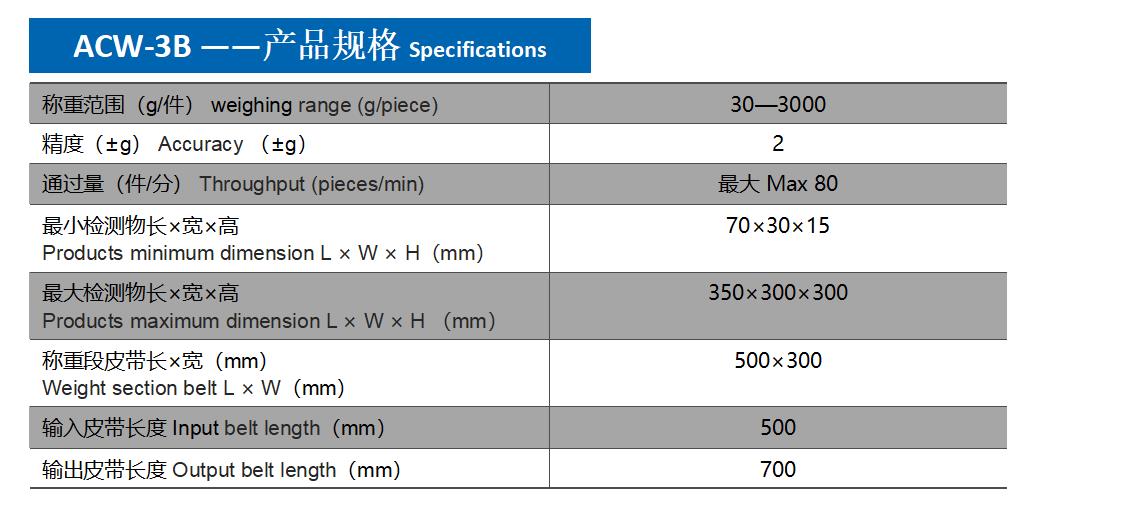 ACW-3B ——产品规格 Specifications

| 称重范围（g/件） weighing range (g/piece) | 30—3000 |
|---|---|
| 精度（±g） Accuracy （±g） | 2 |
| 通过量（件/分） Throughput (pieces/min) | 最大 Max 80 |
| 最小检测物长×宽×高 Products minimum dimension L × W × H（mm） | 70×30×15 |
| 最大检测物长×宽×高 Products maximum dimension L × W × H （mm） | 350×300×300 |
| 称重段皮带长×宽（mm） Weight section belt L × W（mm） | 500×300 |
| 输入皮带长度 Input belt length（mm） | 500 |
| 输出皮带长度 Output belt length（mm） | 700 |